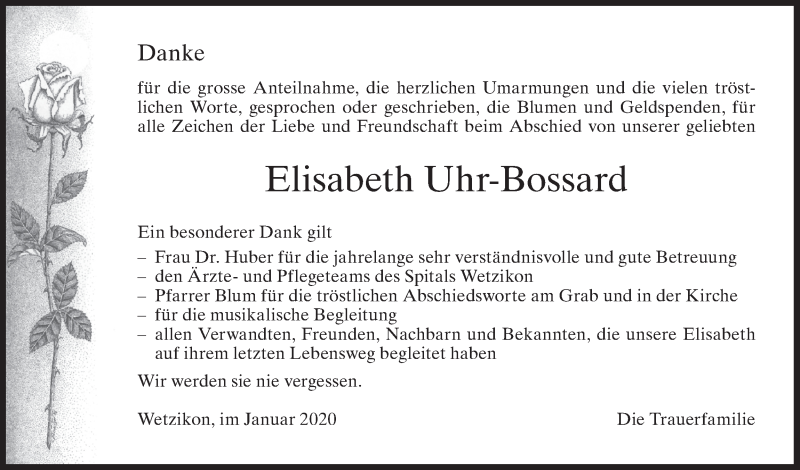 Danke

für die grosse Anteilnahme, die herzlichen Umarmungen und die vielen tröstlichen Worte, gesprochen oder geschrieben, die Blumen und Geldspenden, für alle Zeichen der Liebe und Freundschaft beim Abschied von unserer geliebten

Elisabeth Uhr-Bossard

Ein besonderer Dank gilt
– Frau Dr. Huber für die jahrelange sehr verständnisvolle und gute Betreuung
– den Ärzte- und Pflegeteams des Spitals Wetzikon
– Pfarrer Blum für die tröstlichen Abschiedsworte am Grab und in der Kirche
– für die musikalische Begleitung
– allen Verwandten, Freunden, Nachbarn und Bekannten, die unsere Elisabeth auf ihrem letzten Lebensweg begleitet haben

Wir werden sie nie vergessen.

Wetzikon, im Januar 2020

Die Trauerfamilie